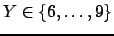 $Y \in \{6, \ldots, 9\}$